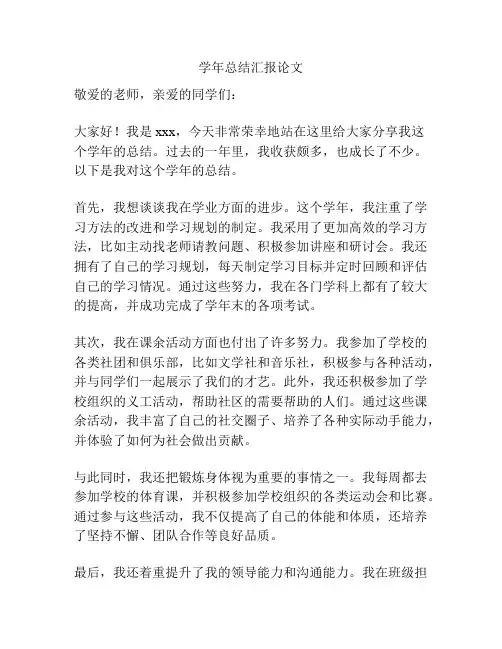 学年总结汇报论文

敬爱的老师，亲爱的同学们：

大家好！我是 xxx，今天非常荣幸地站在这里给大家分享我这个学年的总结。过去的一年里，我收获颇多，也成长了不少。以下是我对这个学年的总结。

首先，我想谈谈我在学业方面的进步。这个学年，我注重了学习方法的改进和学习规划的制定。我采用了更加高效的学习方法，比如主动找老师请教问题、积极参加讲座和研讨会。我还拥有了自己的学习规划，每天制定学习目标并定时回顾和评估自己的学习情况。通过这些努力，我在各门学科上都有了较大的提高，并成功完成了学年末的各项考试。

其次，我在课余活动方面也付出了许多努力。我参加了学校的各类社团和俱乐部，比如文学社和音乐社，积极参与各种活动，并与同学们一起展示了我们的才艺。此外，我还积极参加了学校组织的义工活动，帮助社区的需要帮助的人们。通过这些课余活动，我丰富了自己的社交圈子、培养了各种实际动手能力，并体验了如何为社会做出贡献。

与此同时，我还把锻炼身体视为重要的事情之一。我每周都去参加学校的体育课，并积极参加学校组织的各类运动会和比赛。通过参与这些活动，我不仅提高了自己的体能和体质，还培养了坚持不懈、团队合作等良好品质。

最后，我还着重提升了我的领导能力和沟通能力。我在班级担